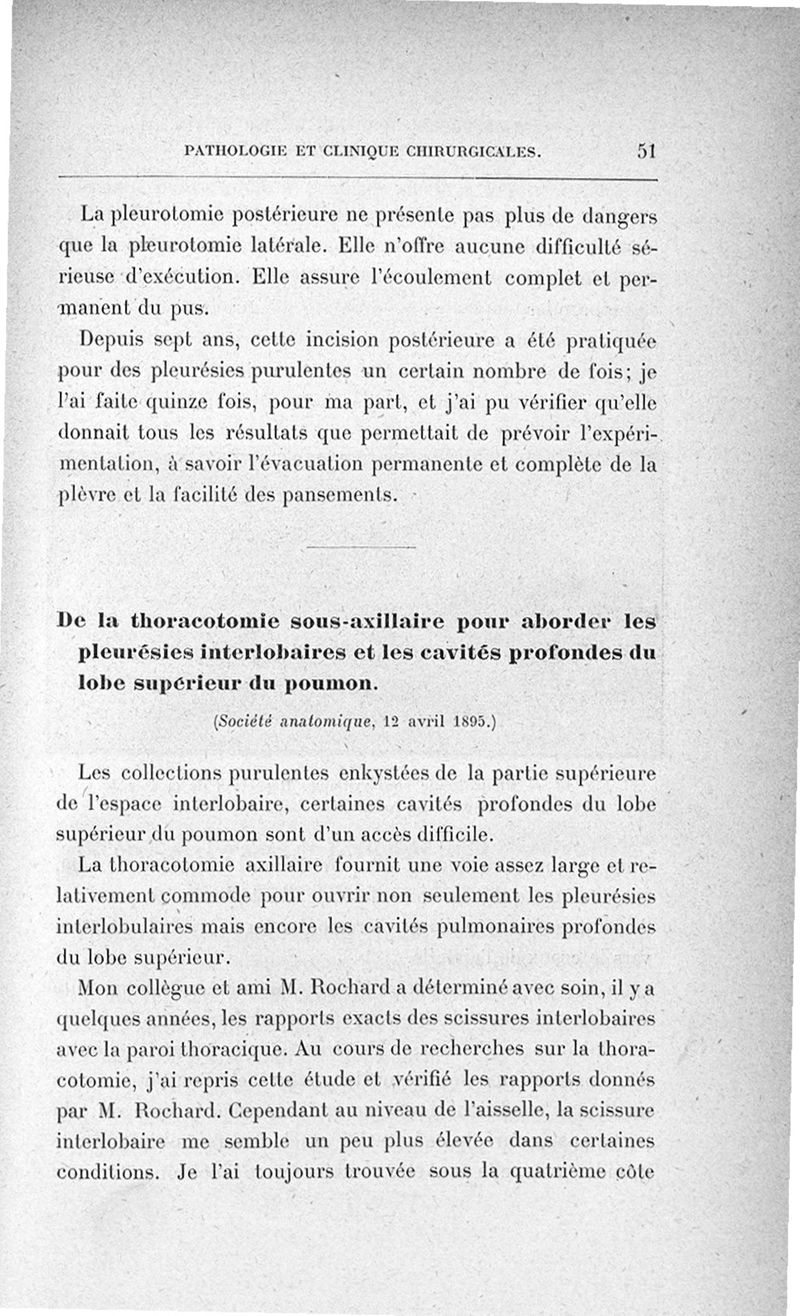 PATHOLOGIE ET CLINIQUE CHIRURGICALES. 51

La pleurotomie postérieure ne présente pas plus de dangers que la pleurotomie latérale. Elle n'offre aucune difficulté sérieuse d'exécution. Elle assure l'écoulement complet et permanent du pus.

Depuis sept ans, cette incision postérieure a été pratiquée pour des pleurésies purulentes un certain nombre de fois; je l'ai faite quinze fois, pour ma part, et j'ai pu vérifier qu'elle donnait tous les résultats que permettait de prévoir l'expérimentation, à savoir l'évacuation permanente et complète de la plèvre et la facilité des pansements.

De la thoracotomie sous-axillaire pour aborder les pleurésies interlobaires et les cavités profondes du lobe supérieur du poumon.

(Société anatomique, 12 avril 1895.)

Les collections purulentes enkystées de la partie supérieure de l'espace interlobaire, certaines cavités profondes du lobe supérieur du poumon sont d'un accès difficile.

La thoracotomie axillaire fournit une voie assez large et relativement commode pour ouvrir non seulement les pleurésies interlobulaires mais encore les cavités pulmonaires profondes du lobe supérieur.

Mon collègue et ami M. Rochard a déterminé avec soin, il y a quelques années, les rapports exacts des scissures interlobaires avec la paroi thoracique. Au cours de recherches sur la thoracotomie, j'ai repris cette étude et vérifié les rapports donnés par M. Rochard. Cependant au niveau de l'aisselle, la scissure interlobaire me semble un peu plus élevée dans certaines conditions. Je l'ai toujours trouvée sous la quatrième côte